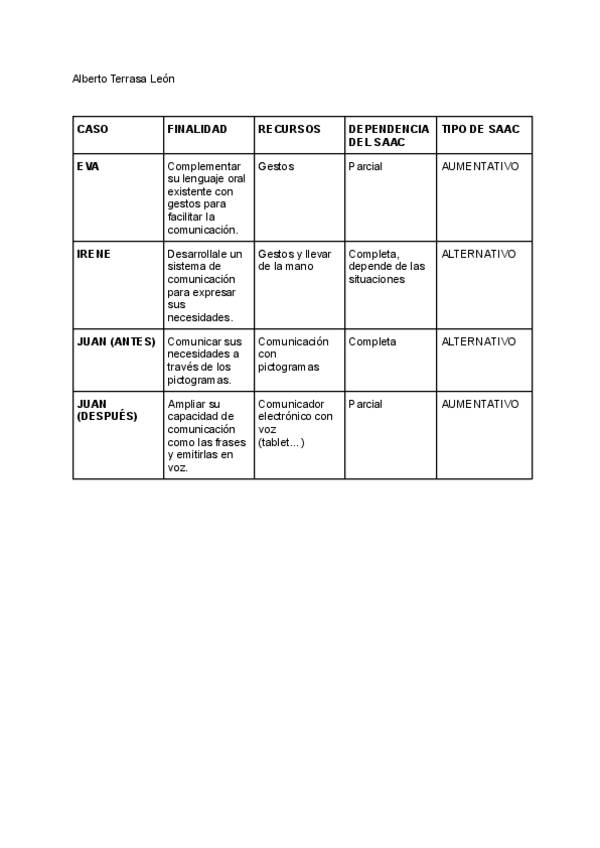 Alberto Terrasa León

| CASO | FINALIDAD | RECURSOS | DEPENDENCIA DEL SAAC | TIPO DE SAAC |
|---|---|---|---|---|
| EVA | Complementar su lenguaje oral existente con gestos para facilitar la comunicación. | Gestos | Parcial | AUMENTATIVO |
| IRENE | Desarrollale un sistema de comunicación para expresar sus necesidades. | Gestos y llevar de la mano | Completa, depende de las situaciones | ALTERNATIVO |
| JUAN (ANTES) | Comunicar sus necesidades a través de los pictogramas. | Comunicación con pictogramas | Completa | ALTERNATIVO |
| JUAN (DESPUÉS) | Ampliar su capacidad de comunicación como las frases y emitirlas en voz. | Comunicador electrónico con voz (tablet...) | Parcial | AUMENTATIVO |